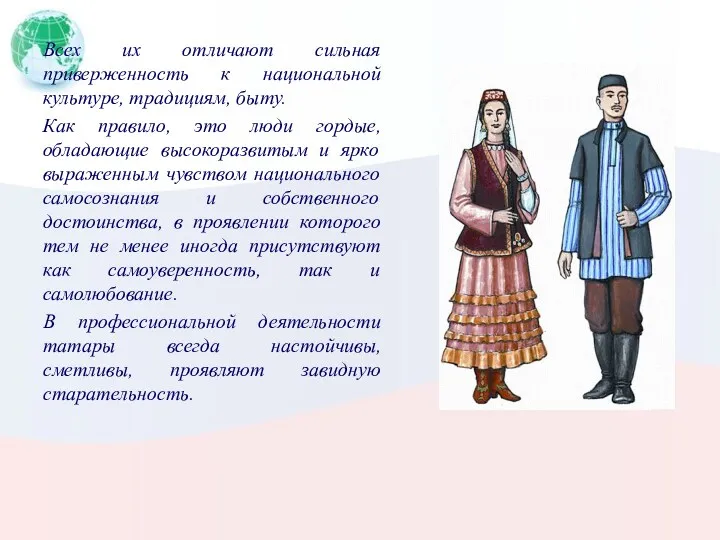 Всех их отличают сильная приверженность к национальной культуре, традициям, быту.

Как правило, это люди гордые, обладающие высокоразвитым и ярко выраженным чувством национального самосознания и собственного достоинства, в проявлении которого тем не менее иногда присутствуют как самоуверенность, так и самолюбование.

В профессиональной деятельности татары всегда настойчивы, сметливы, проявляют завидную старательность.